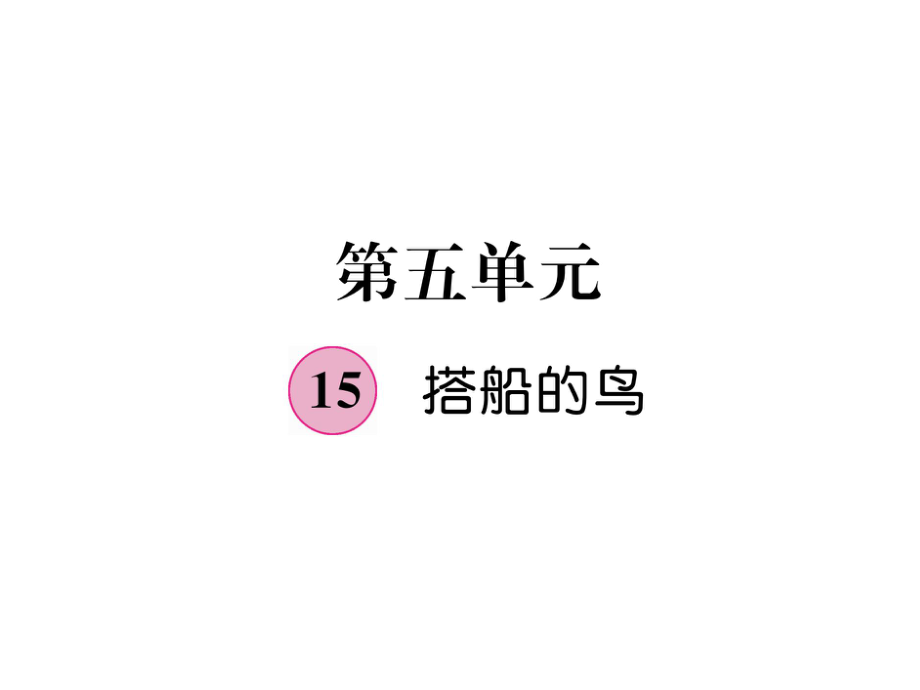 第五单元

15 搭船的鸟